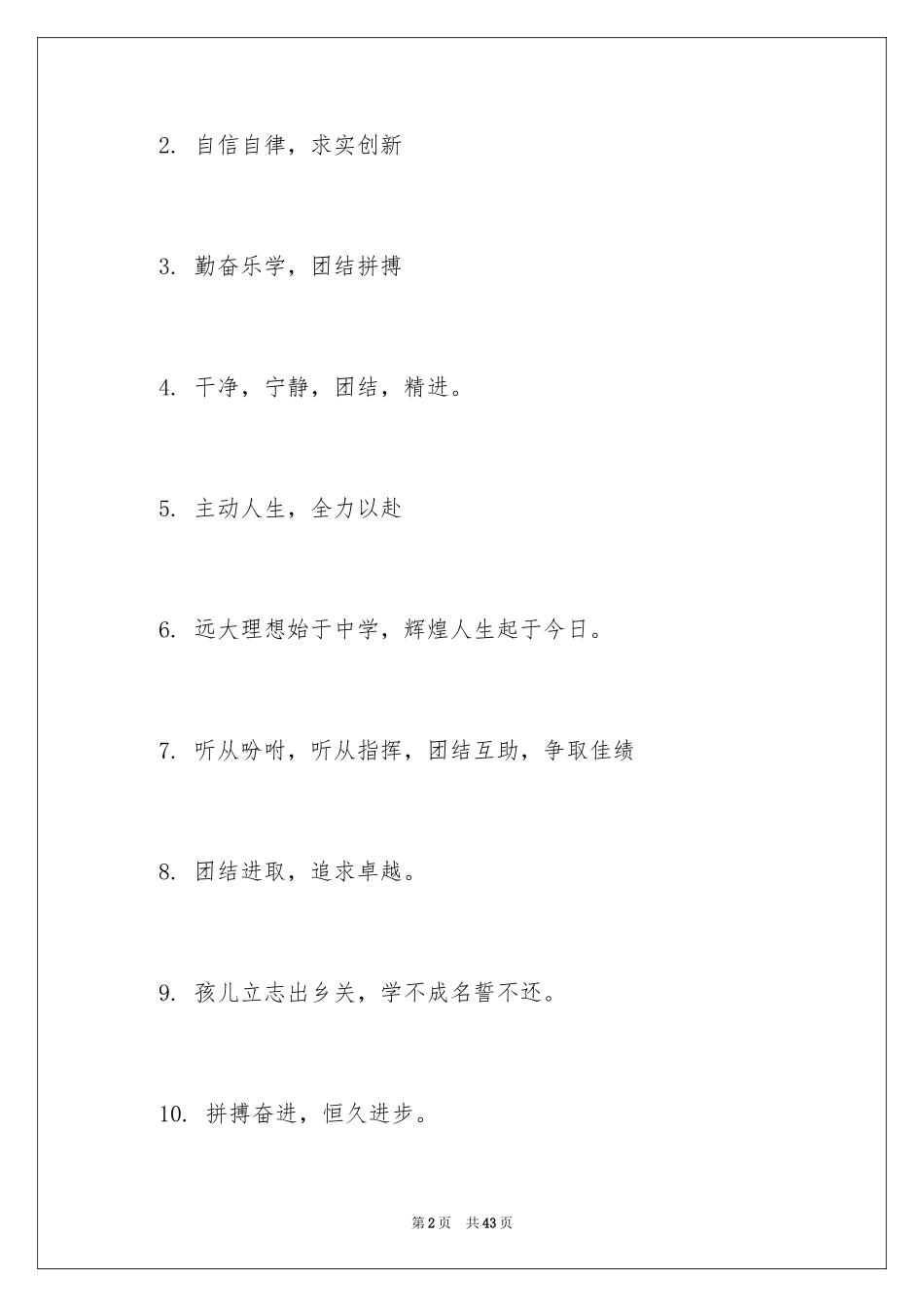 2. 自信自律，求实创新

3. 勤奋乐学，团结拼搏

4. 干净，宁静，团结，精进。

5. 主动人生，全力以赴

6. 远大理想始于中学，辉煌人生起于今日。

7. 听从吩咐，听从指挥，团结互助，争取佳绩

8. 团结进取，追求卓越。

9. 孩儿立志出乡关，学不成名誓不还。

10. 拼搏奋进，恒久进步。

第2页 共43页